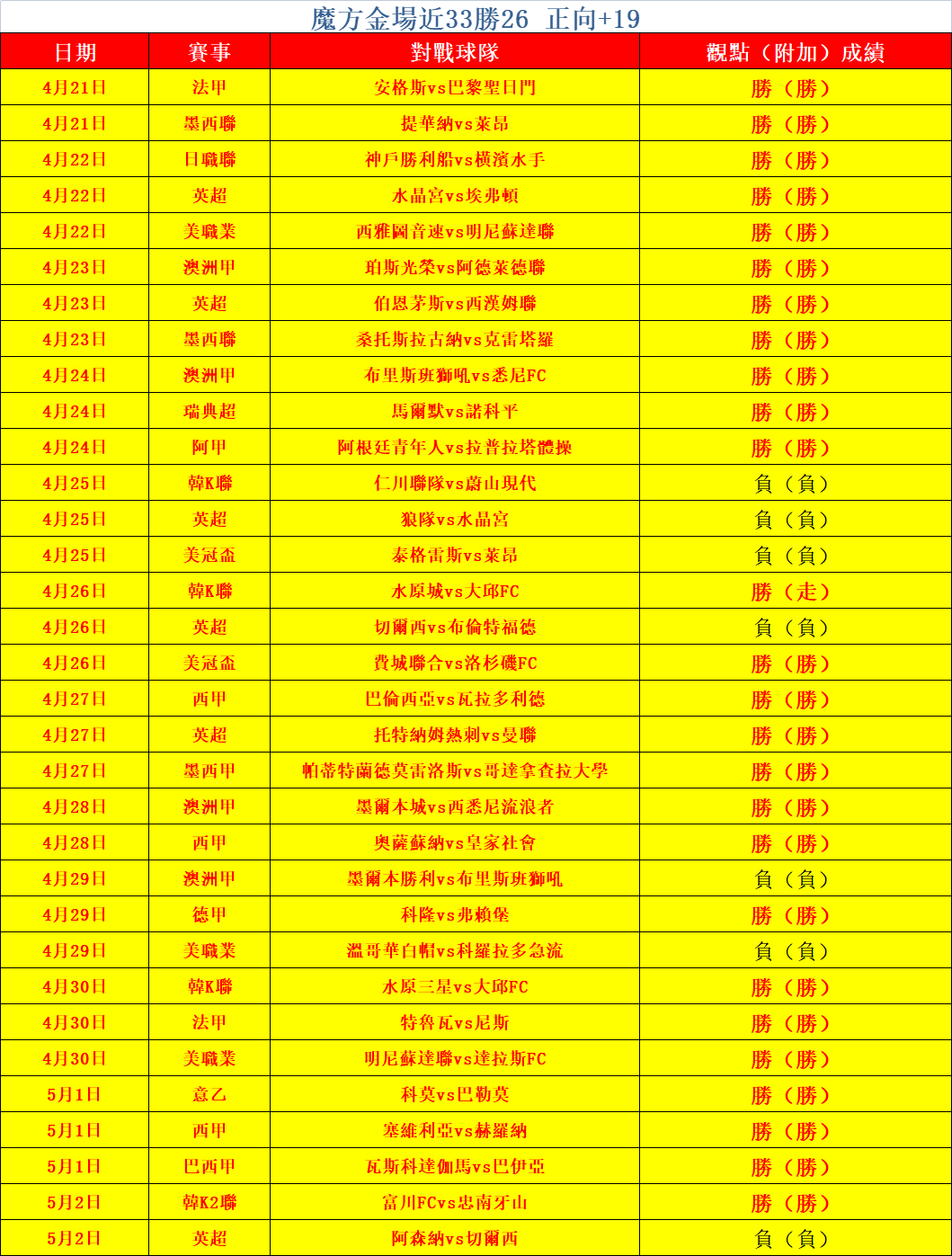 魔方金場近33勝26 正向+19

| 日期 | 賽事 | 對戰球隊 | 觀點（附加）成績 |
|---|---|---|---|
| 4月21日 | 法甲 | 安格斯vs巴黎聖日門 | 勝（勝） |
| 4月21日 | 墨西聯 | 提華納vs萊昂 | 勝（勝） |
| 4月22日 | 日職聯 | 神戶勝利船vs橫濱水手 | 勝（勝） |
| 4月22日 | 英超 | 水晶宮vs埃弗頓 | 勝（勝） |
| 4月22日 | 美職業 | 西雅圖音速vs明尼蘇達聯 | 勝（勝） |
| 4月23日 | 澳洲甲 | 珀斯光榮vs阿德萊德聯 | 勝（勝） |
| 4月23日 | 英超 | 伯恩茅斯vs西漢姆聯 | 勝（勝） |
| 4月23日 | 墨西聯 | 桑托斯拉古納vs克雷塔羅 | 勝（勝） |
| 4月24日 | 澳洲甲 | 布里斯班獅吼vs悉尼FC | 勝（勝） |
| 4月24日 | 瑞典超 | 馬爾默vs諾科平 | 勝（勝） |
| 4月24日 | 阿甲 | 阿根廷青年人vs拉普拉塔體操 | 勝（勝） |
| 4月25日 | 韓K聯 | 仁川聯隊vs蔚山現代 | 負（負） |
| 4月25日 | 英超 | 狼隊vs水晶宮 | 負（負） |
| 4月25日 | 美冠盃 | 泰格雷斯vs萊昂 | 負（負） |
| 4月26日 | 韓K聯 | 水原城vs大邱FC | 勝（走） |
| 4月26日 | 英超 | 切爾西vs布倫特福德 | 負（負） |
| 4月26日 | 美冠盃 | 費城聯合vs洛杉磯FC | 勝（勝） |
| 4月27日 | 西甲 | 巴倫西亞vs瓦拉多利德 | 勝（勝） |
| 4月27日 | 英超 | 托特納姆熱刺vs曼聯 | 勝（勝） |
| 4月27日 | 墨西甲 | 帕蒂特蘭德莫雷洛斯vs哥達拿查拉大學 | 勝（勝） |
| 4月28日 | 澳洲甲 | 墨爾本城vs西悉尼流浪者 | 勝（勝） |
| 4月28日 | 西甲 | 奧薩蘇納vs皇家社會 | 勝（勝） |
| 4月29日 | 澳洲甲 | 墨爾本勝利vs布里斯班獅吼 | 負（負） |
| 4月29日 | 德甲 | 科隆vs弗賴堡 | 勝（勝） |
| 4月29日 | 美職業 | 溫哥華白帽vs科羅拉多急流 | 負（負） |
| 4月30日 | 韓K聯 | 水原三星vs大邱FC | 勝（勝） |
| 4月30日 | 法甲 | 特魯瓦vs尼斯 | 勝（勝） |
| 4月30日 | 美職業 | 明尼蘇達聯vs達拉斯FC | 勝（勝） |
| 5月1日 | 意乙 | 科莫vs巴勒莫 | 勝（勝） |
| 5月1日 | 西甲 | 塞維利亞vs赫羅納 | 勝（勝） |
| 5月1日 | 巴西甲 | 瓦斯科達伽馬vs巴伊亞 | 勝（勝） |
| 5月2日 | 韓K2聯 | 富川FCvs忠南牙山 | 勝（勝） |
| 5月2日 | 英超 | 阿森納vs切爾西 | 負（負） |